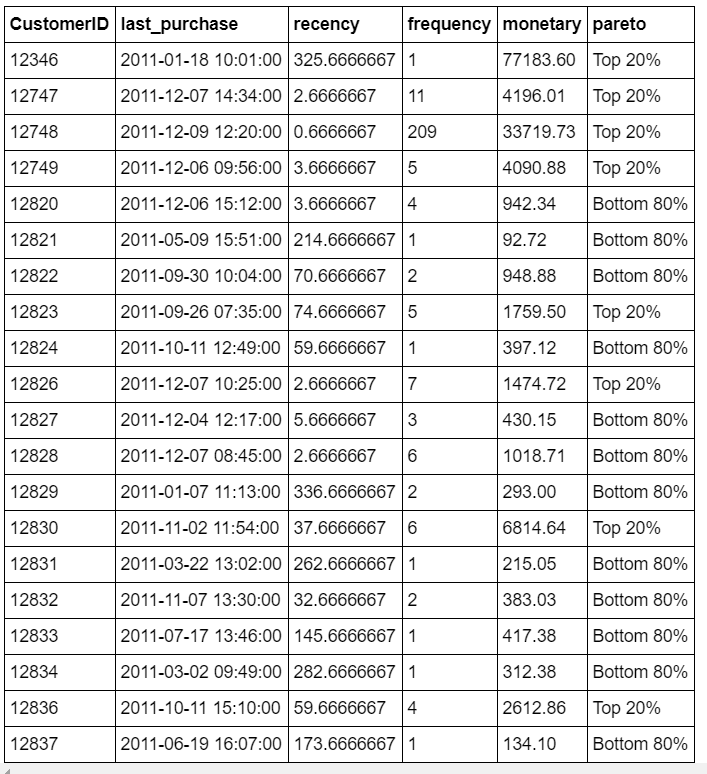 | CustomerID | last_purchase | recency | frequency | monetary | pareto |
|---|---|---|---|---|---|
| 12346 | 2011-01-18 10:01:00 | 325.6666667 | 1 | 77183.60 | Top 20% |
| 12747 | 2011-12-07 14:34:00 | 2.6666667 | 11 | 4196.01 | Top 20% |
| 12748 | 2011-12-09 12:20:00 | 0.6666667 | 209 | 33719.73 | Top 20% |
| 12749 | 2011-12-06 09:56:00 | 3.6666667 | 5 | 4090.88 | Top 20% |
| 12820 | 2011-12-06 15:12:00 | 3.6666667 | 4 | 942.34 | Bottom 80% |
| 12821 | 2011-05-09 15:51:00 | 214.6666667 | 1 | 92.72 | Bottom 80% |
| 12822 | 2011-09-30 10:04:00 | 70.6666667 | 2 | 948.88 | Bottom 80% |
| 12823 | 2011-09-26 07:35:00 | 74.6666667 | 5 | 1759.50 | Top 20% |
| 12824 | 2011-10-11 12:49:00 | 59.6666667 | 1 | 397.12 | Bottom 80% |
| 12826 | 2011-12-07 10:25:00 | 2.6666667 | 7 | 1474.72 | Top 20% |
| 12827 | 2011-12-04 12:17:00 | 5.6666667 | 3 | 430.15 | Bottom 80% |
| 12828 | 2011-12-07 08:45:00 | 2.6666667 | 6 | 1018.71 | Bottom 80% |
| 12829 | 2011-01-07 11:13:00 | 336.6666667 | 2 | 293.00 | Bottom 80% |
| 12830 | 2011-11-02 11:54:00 | 37.6666667 | 6 | 6814.64 | Top 20% |
| 12831 | 2011-03-22 13:02:00 | 262.6666667 | 1 | 215.05 | Bottom 80% |
| 12832 | 2011-11-07 13:30:00 | 32.6666667 | 2 | 383.03 | Bottom 80% |
| 12833 | 2011-07-17 13:46:00 | 145.6666667 | 1 | 417.38 | Bottom 80% |
| 12834 | 2011-03-02 09:49:00 | 282.6666667 | 1 | 312.38 | Bottom 80% |
| 12836 | 2011-10-11 15:10:00 | 59.6666667 | 4 | 2612.86 | Top 20% |
| 12837 | 2011-06-19 16:07:00 | 173.6666667 | 1 | 134.10 | Bottom 80% |